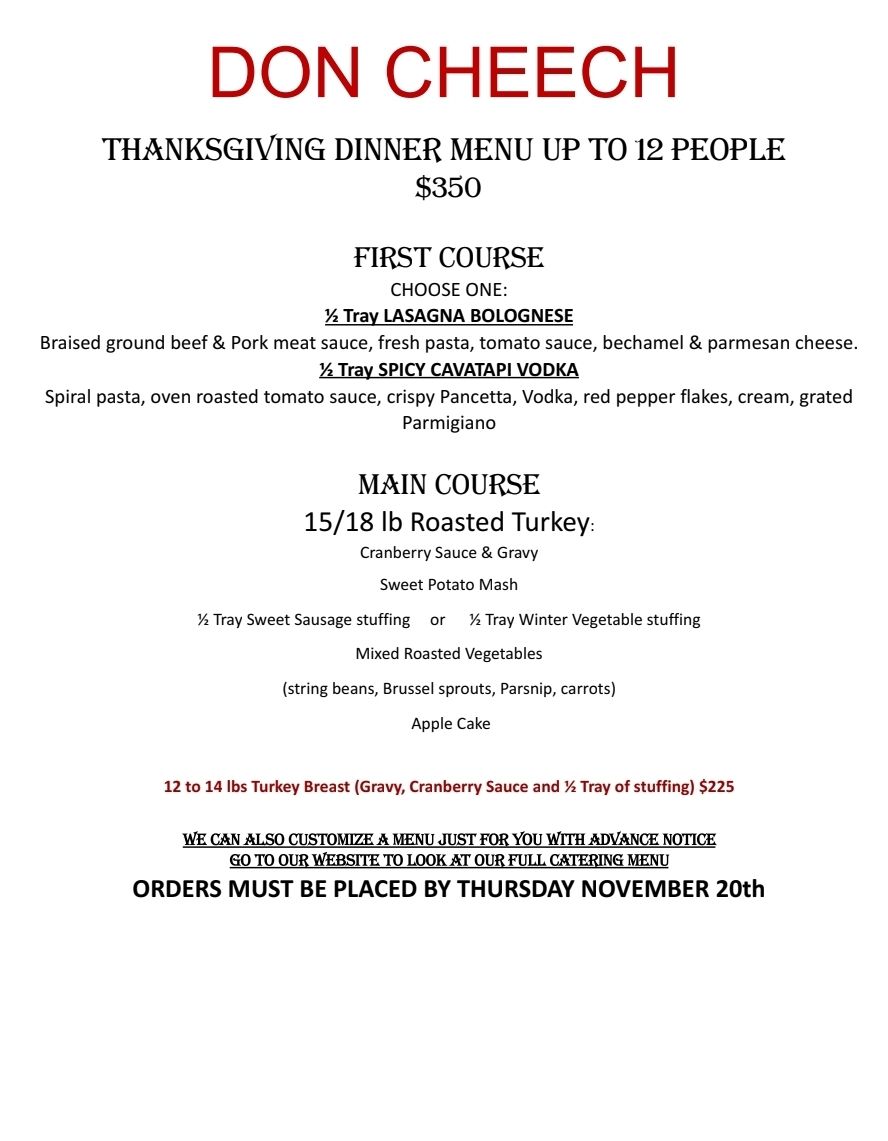 DON CHEECH

THANKSGIVING DINNER MENU UP TO 12 PEOPLE
$350

FIRST COURSE
CHOOSE ONE:
½ Tray LASAGNA BOLOGNESE
Braised ground beef & Pork meat sauce, fresh pasta, tomato sauce, bechamel & parmesan cheese.
½ Tray SPICY CAVATAPI VODKA
Spiral pasta, oven roasted tomato sauce, crispy Pancetta, Vodka, red pepper flakes, cream, grated Parmigiano

MAIN COURSE
15/18 lb Roasted Turkey:
Cranberry Sauce & Gravy
Sweet Potato Mash
½ Tray Sweet Sausage stuffing or ½ Tray Winter Vegetable stuffing
Mixed Roasted Vegetables
(string beans, Brussel sprouts, Parsnip, carrots)
Apple Cake

12 to 14 lbs Turkey Breast (Gravy, Cranberry Sauce and ½ Tray of stuffing) $225

WE CAN ALSO CUSTOMIZE A MENU JUST FOR YOU WITH ADVANCE NOTICE
GO TO OUR WEBSITE TO LOOK AT OUR FULL CATERING MENU
ORDERS MUST BE PLACED BY THURSDAY NOVEMBER 20th